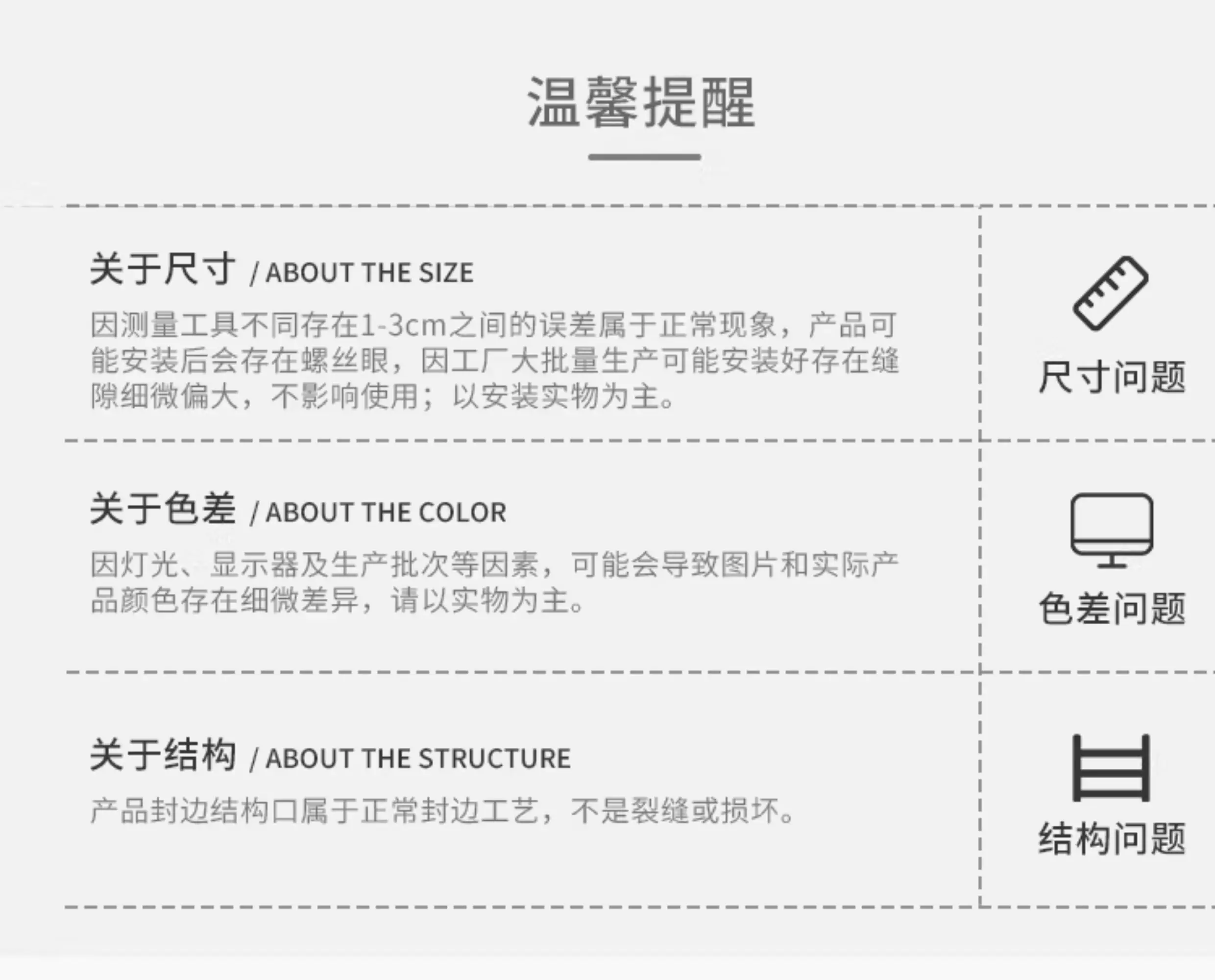 温馨提醒

关于尺寸 / ABOUT THE SIZE

因测量工具不同存在1-3cm之间的误差属于正常现象，产品可能安装后会存在螺丝眼，因工厂大批量生产可能安装好存在缝隙细微偏大，不影响使用；以安装实物为主。

尺寸问题

关于色差 / ABOUT THE COLOR

因灯光、显示器及生产批次等因素，可能会导致图片和实际产品颜色存在细微差异，请以实物为主。

色差问题

关于结构 / ABOUT THE STRUCTURE

产品封边结构口属于正常封边工艺，不是裂缝或损坏。

结构问题